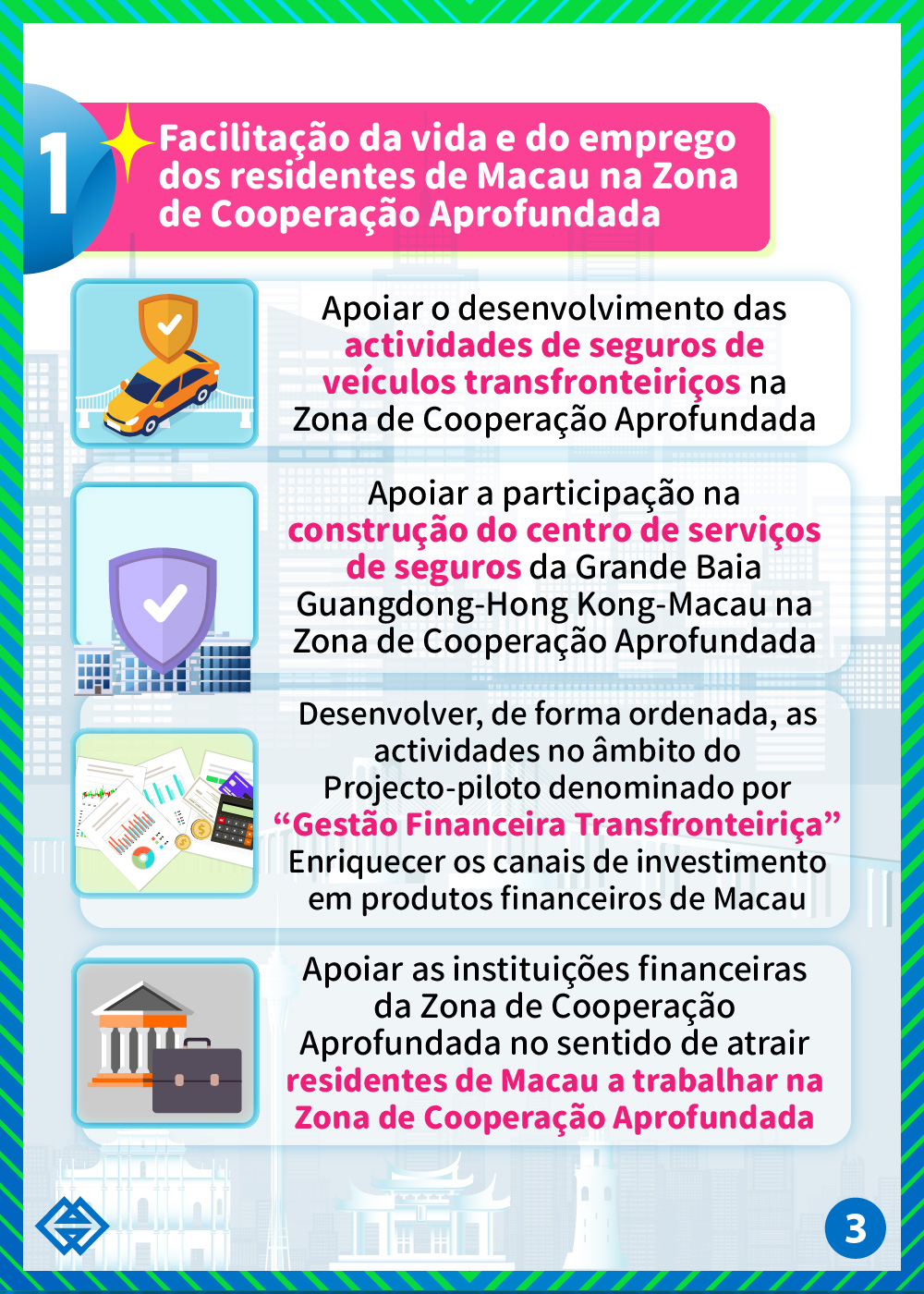 1

Facilitação da vida e do emprego dos residentes de Macau na Zona de Cooperação Aprofundada

Apoiar o desenvolvimento das actividades de seguros de veículos transfronteiriços na Zona de Cooperação Aprofundada

Apoiar a participação na construção do centro de serviços de seguros da Grande Baia Guangdong-Hong Kong-Macau na Zona de Cooperação Aprofundada

Desenvolver, de forma ordenada, as actividades no âmbito do Projecto-piloto denominado por "Gestão Financeira Transfronteiriça" Enriquecer os canais de investimento em produtos financeiros de Macau

Apoiar as instituições financeiras da Zona de Cooperação Aprofundada no sentido de atrair residentes de Macau a trabalhar na Zona de Cooperação Aprofundada

3